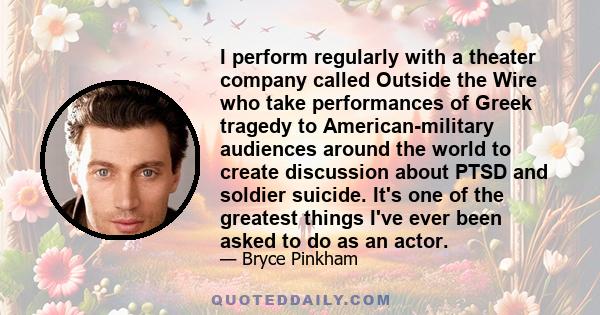 I perform regularly with a theater company called Outside the Wire who take performances of Greek tragedy to American-military audiences around the world to create discussion about PTSD and soldier suicide. It's one of the greatest things I've ever been asked to do as an actor.

— Bryce Pinkham

QUOTEDDAILY.COM